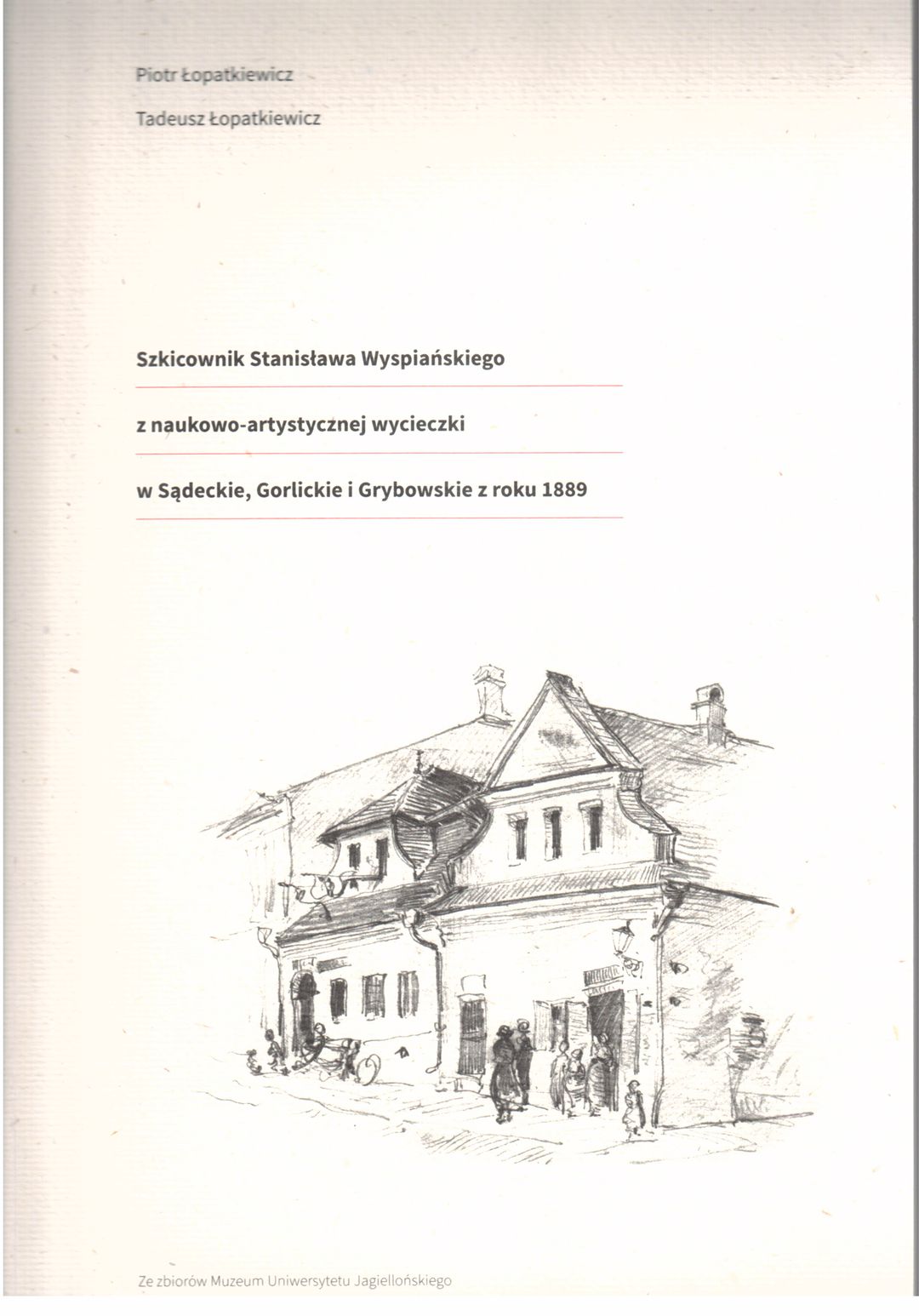 Piotr Łopatkiewicz

Tadeusz Łopatkiewicz

Szkicownik Stanisława Wyspiańskiego

z naukowo-artystycznej wycieczki

w Sądeckie, Gorlickie i Grybowskie z roku 1889

Ze zbiorów Muzeum Uniwersytetu Jagiellońskiego